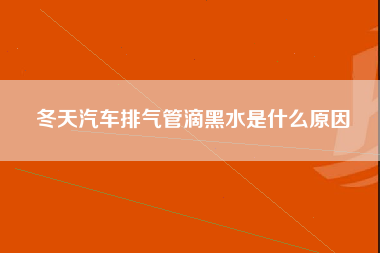 冬天汽车排气管滴黑水是什么原因